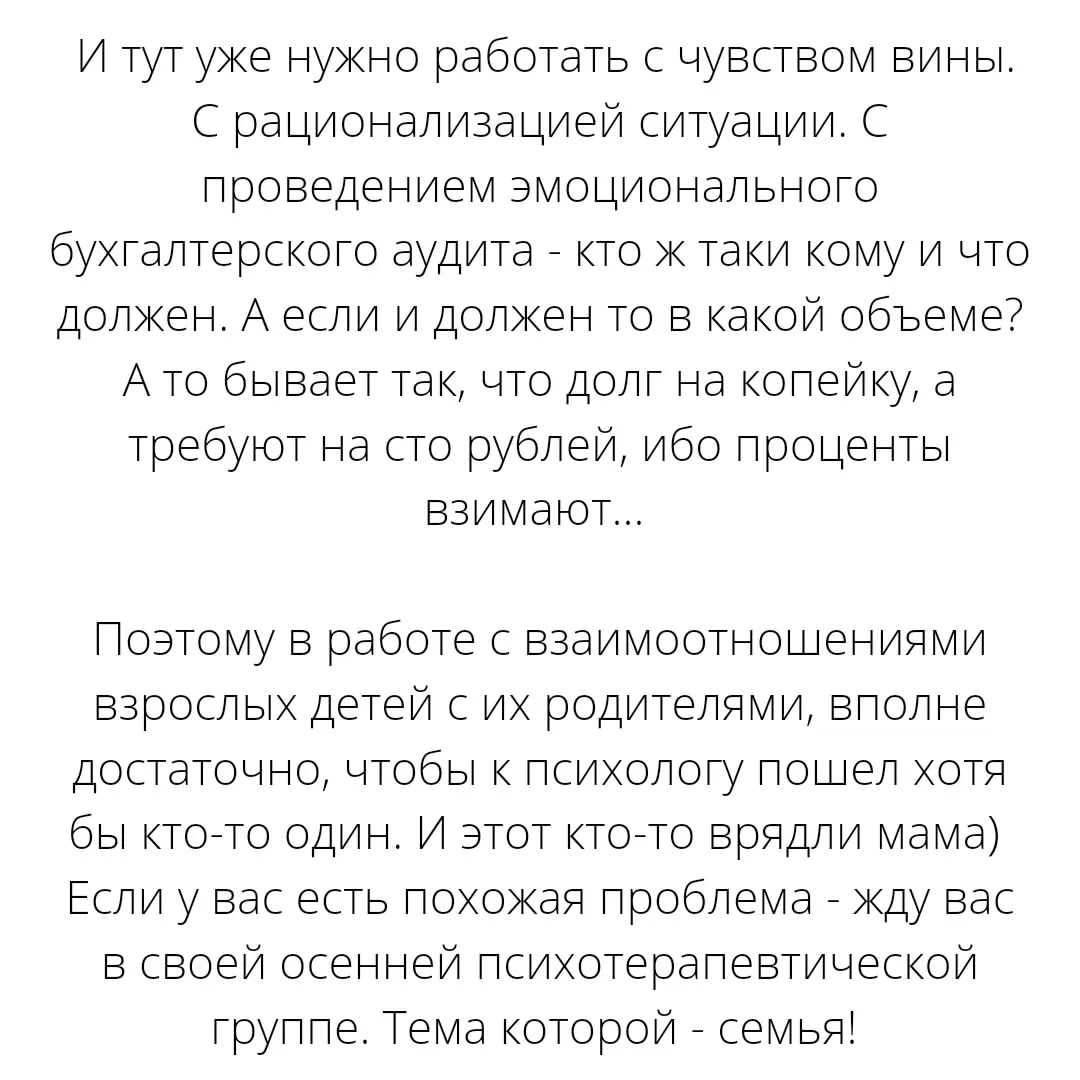 И тут уже нужно работать с чувством вины. С рационализацией ситуации. С проведением эмоционального бухгалтерского аудита - кто ж таки кому и что должен. А если и должен то в какой объеме? А то бывает так, что долг на копейку, а требуют на сто рублей, ибо проценты взимают...

Поэтому в работе с взаимоотношениями взрослых детей с их родителями, вполне достаточно, чтобы к психологу пошел хотя бы кто-то один. И этот кто-то врядли мама) Если у вас есть похожая проблема - жду вас в своей осенней психотерапевтической группе. Тема которой - семья!